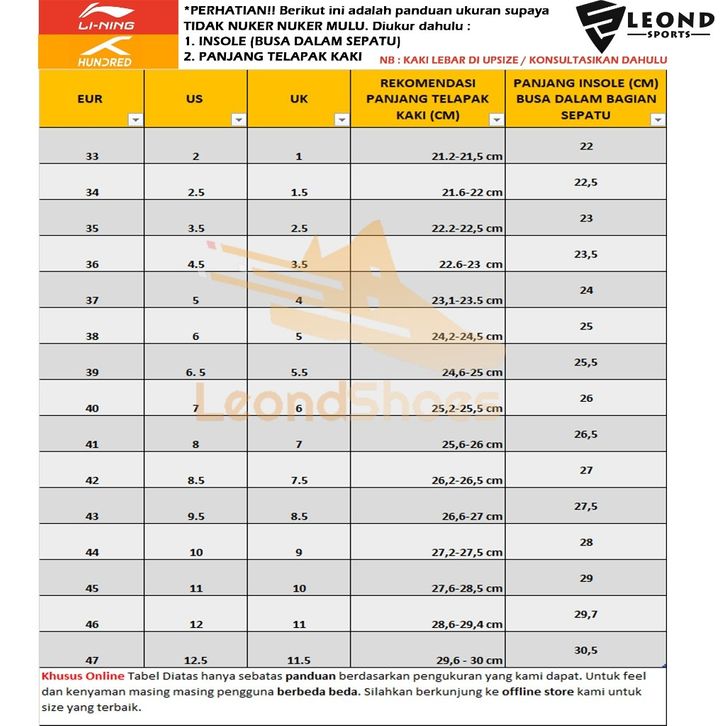 LI-NING
HUNDRED

*PERHATIAN!! Berikut ini adalah panduan ukuran supaya TIDAK NUKER NUKER MULU. Diukur dahulu :
1. INSOLE (BUSA DALAM SEPATU)
2. PANJANG TELAPAK KAKI

LEOND SPORTS

NB : KAKI LEBAR DI UPSIZE / KONSULTASIKAN DAHULU

| EUR | US | UK | REKOMENDASI PANJANG TELAPAK KAKI (CM) | PANJANG INSOLE (CM) BUSA DALAM BAGIAN SEPATU |
|---|---|---|---|---|
| 33 | 2 | 1 | 21.2-21,5 cm | 22 |
| 34 | 2.5 | 1.5 | 21.6-22 cm | 22,5 |
| 35 | 3.5 | 2.5 | 22.2-22,5 cm | 23 |
| 36 | 4.5 | 3.5 | 22.6-23 cm | 23,5 |
| 37 | 5 | 4 | 23,1-23.5 cm | 24 |
| 38 | 6 | 5 | 24,2-24,5 cm | 25 |
| 39 | 6. 5 | 5.5 | 24,6-25 cm | 25,5 |
| 40 | 7 | 6 | 25,2-25,5 cm | 26 |
| 41 | 8 | 7 | 25,6-26 cm | 26,5 |
| 42 | 8.5 | 7.5 | 26,2-26,5 cm | 27 |
| 43 | 9.5 | 8.5 | 26,6-27 cm | 27,5 |
| 44 | 10 | 9 | 27,2-27,5 cm | 28 |
| 45 | 11 | 10 | 27,6-28,5 cm | 29 |
| 46 | 12 | 11 | 28,6-29,4 cm | 29,7 |
| 47 | 12.5 | 11.5 | 29,6 - 30 cm | 30,5 |

LeondShoes

Khusus Online Tabel Diatas hanya sebatas panduan berdasarkan pengukuran yang kami dapat. Untuk feel dan kenyaman masing masing pengguna berbeda beda. Silahkan berkunjung ke offline store kami untuk size yang terbaik.